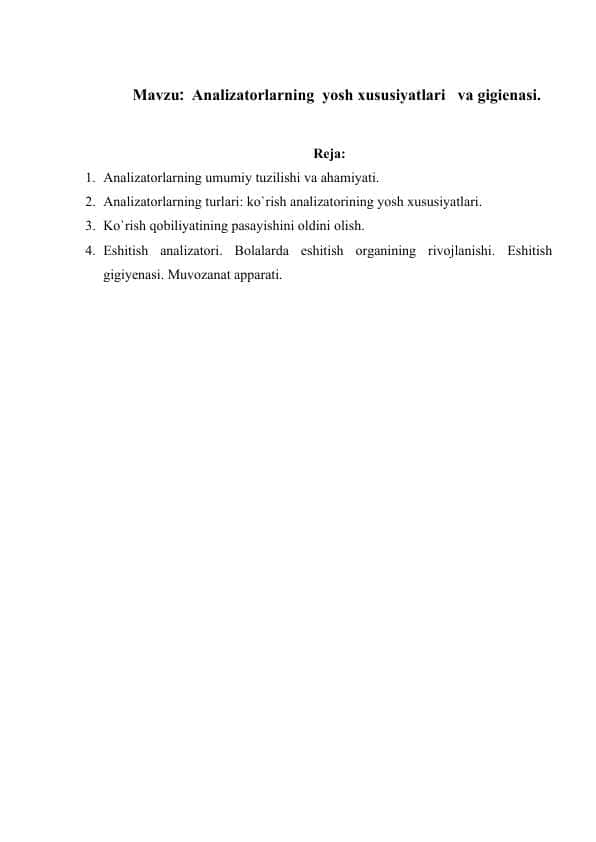 Mavzu: Analizatorlarning yosh xususiyatlari va gigienasi.

Reja:

1. Analizatorlarning umumiy tuzilishi va ahamiyati.
2. Analizatorlarning turlari: ko`rish analizatorining yosh xususiyatlari.
3. Ko`rish qobiliyatining pasayishini oldini olish.
4. Eshitish analizatori. Bolalarda eshitish organining rivojlanishi. Eshitish gigiyenasi. Muvozanat apparati.